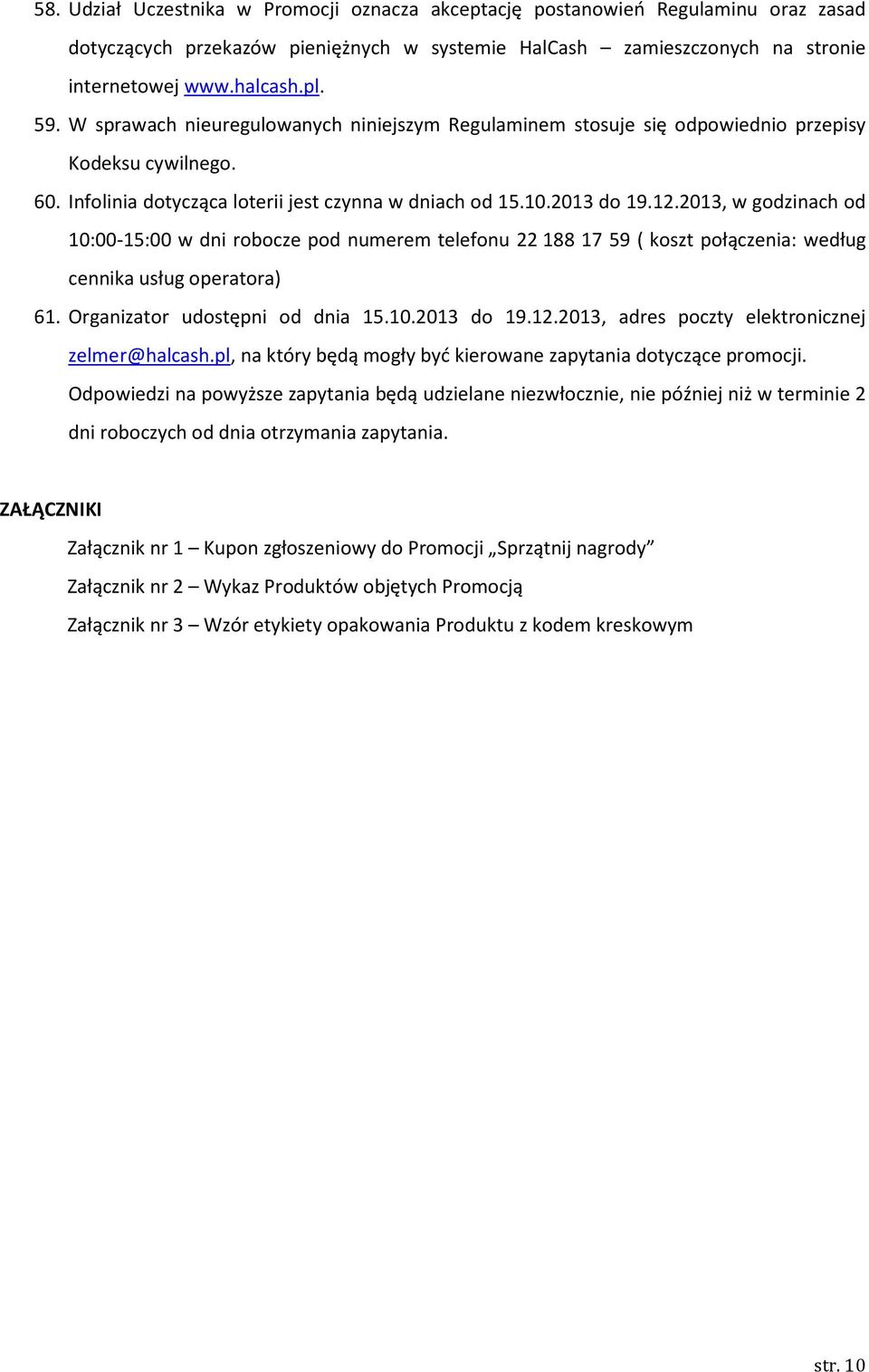 58. Udział Uczestnika w Promocji oznacza akceptację postanowień Regulaminu oraz zasad dotyczących przekazów pieniężnych w systemie HalCash – zamieszczonych na stronie internetowej www.halcash.pl.

59. W sprawach nieuregulowanych niniejszym Regulaminem stosuje się odpowiednio przepisy Kodeksu cywilnego.

60. Infolinia dotycząca loterii jest czynna w dniach od 15.10.2013 do 19.12.2013, w godzinach od 10:00-15:00 w dni robocze pod numerem telefonu 22 188 17 59 ( koszt połączenia: według cennika usług operatora)

61. Organizator udostępni od dnia 15.10.2013 do 19.12.2013, adres poczty elektronicznej zelmer@halcash.pl, na który będą mogły być kierowane zapytania dotyczące promocji. Odpowiedzi na powyższe zapytania będą udzielane niezwłocznie, nie później niż w terminie 2 dni roboczych od dnia otrzymania zapytania.

ZAŁĄCZNIKI

Załącznik nr 1 – Kupon zgłoszeniowy do Promocji „Sprzątnij nagrody”

Załącznik nr 2 – Wykaz Produktów objętych Promocją

Załącznik nr 3 – Wzór etykiety opakowania Produktu z kodem kreskowym

str. 10